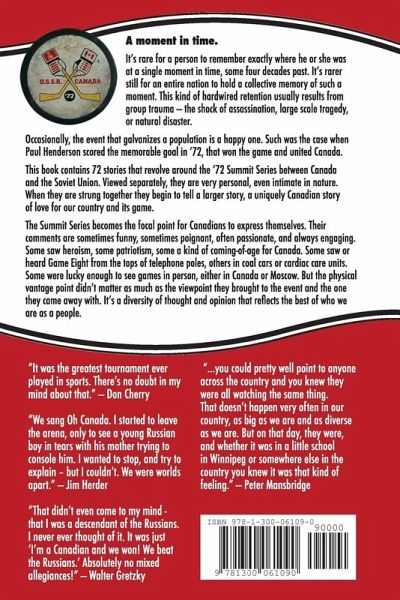 U.S.S.R. CANADA '72

A moment in time.

It's rare for a person to remember exactly where he or she was at a single moment in time, some four decades past. It's rarer still for an entire nation to hold a collective memory of such a moment. This kind of hardwired retention usually results from group trauma – the shock of assassination, large scale tragedy, or natural disaster.

Occasionally, the event that galvanizes a population is a happy one. Such was the case when Paul Henderson scored the memorable goal in '72, that won the game and united Canada.

This book contains 72 stories that revolve around the '72 Summit Series between Canada and the Soviet Union. Viewed separately, they are very personal, even intimate in nature. When they are strung together they begin to tell a larger story, a uniquely Canadian story of love for our country and its game.

The Summit Series becomes the focal point for Canadians to express themselves. Their comments are sometimes funny, sometimes poignant, often passionate, and always engaging. Some saw heroism, some patriotism, some a kind of coming-of-age for Canada. Some saw or heard Game Eight from the tops of telephone poles, others in coal cars or cardiac care units. Some were lucky enough to see games in person, either in Canada or Moscow. But the physical vantage point didn't matter as much as the viewpoint they brought to the event and the one they came away with. It's a diversity of thought and opinion that reflects the best of who we are as a people.

"It was the greatest tournament ever played in sports. There's no doubt in my mind about that." – Don Cherry

"We sang Oh Canada. I started to leave the arena, only to see a young Russian boy in tears with his mother trying to console him. I wanted to stop, and try to explain - but I couldn't. We were worlds apart." – Jim Herder

"That didn't even come to my mind - that I was a descendant of the Russians. I never ever thought of it. It was just 'I'm a Canadian and we won! We beat the Russians.' Absolutely no mixed allegiances!" – Walter Gretzky

"...you could pretty well point to anyone across the country and you knew they were all watching the same thing. That doesn't happen very often in our country, as big as we are and as diverse as we are. But on that day, they were, and whether it was in a little school in Winnipeg or somewhere else in the country you knew it was that kind of feeling." – Peter Mansbridge

ISBN 978-1-300-06109-0

90000

9 781300 061090